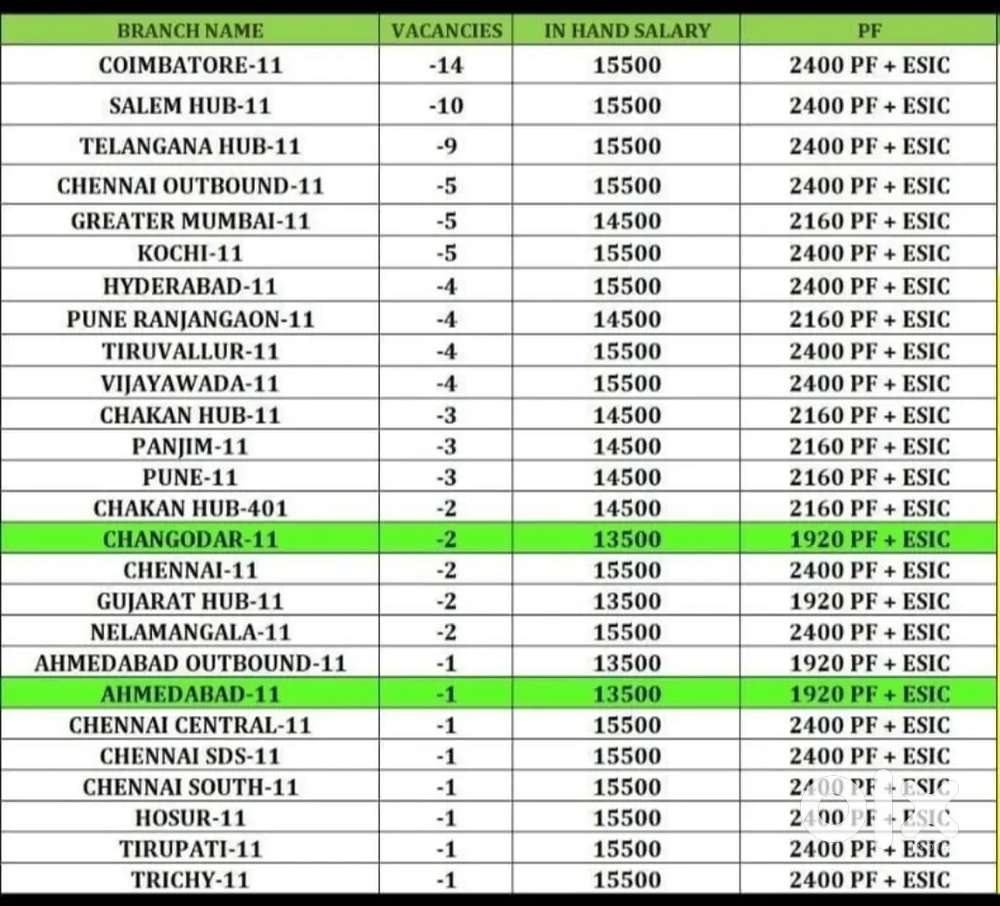 | BRANCH NAME | VACANCIES | IN HAND SALARY | PF |
|---|---|---|---|
| COIMBATORE-11 | -14 | 15500 | 2400 PF + ESIC |
| SALEM HUB-11 | -10 | 15500 | 2400 PF + ESIC |
| TELANGANA HUB-11 | -9 | 15500 | 2400 PF + ESIC |
| CHENNAI OUTBOUND-11 | -5 | 15500 | 2400 PF + ESIC |
| GREATER MUMBAI-11 | -5 | 14500 | 2160 PF + ESIC |
| KOCHI-11 | -5 | 15500 | 2400 PF + ESIC |
| HYDERABAD-11 | -4 | 15500 | 2400 PF + ESIC |
| PUNE RANJANGAON-11 | -4 | 14500 | 2160 PF + ESIC |
| TIRUVALLUR-11 | -4 | 15500 | 2400 PF + ESIC |
| VIJAYAWADA-11 | -4 | 15500 | 2400 PF + ESIC |
| CHAKAN HUB-11 | -3 | 14500 | 2160 PF + ESIC |
| PANJIM-11 | -3 | 14500 | 2160 PF + ESIC |
| PUNE-11 | -3 | 14500 | 2160 PF + ESIC |
| CHAKAN HUB-401 | -2 | 14500 | 2160 PF + ESIC |
| CHANGODAR-11 | -2 | 13500 | 1920 PF + ESIC |
| CHENNAI-11 | -2 | 15500 | 2400 PF + ESIC |
| GUJARAT HUB-11 | -2 | 13500 | 1920 PF + ESIC |
| NELAMANGALA-11 | -2 | 15500 | 2400 PF + ESIC |
| AHMEDABAD OUTBOUND-11 | -1 | 13500 | 1920 PF + ESIC |
| AHMEDABAD-11 | -1 | 13500 | 1920 PF + ESIC |
| CHENNAI CENTRAL-11 | -1 | 15500 | 2400 PF + ESIC |
| CHENNAI SDS-11 | -1 | 15500 | 2400 PF + ESIC |
| CHENNAI SOUTH-11 | -1 | 15500 | 2400 PF + ESIC |
| HOSUR-11 | -1 | 15500 | 2400 PF + ESIC |
| TIRUPATI-11 | -1 | 15500 | 2400 PF + ESIC |
| TRICHY-11 | -1 | 15500 | 2400 PF + ESIC |

olx